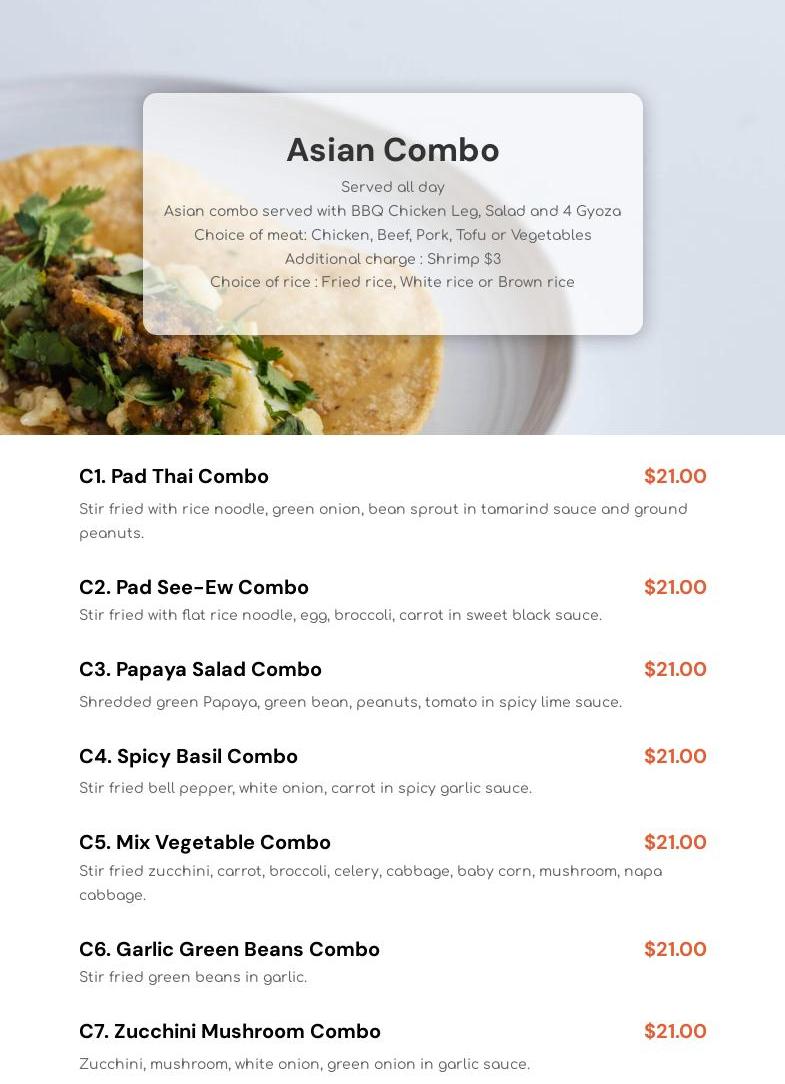 Asian Combo

Served all day
Asian combo served with BBQ Chicken Leg, Salad and 4 Gyoza
Choice of meat: Chicken, Beef, Pork, Tofu or Vegetables
Additional charge : Shrimp $3
Choice of rice : Fried rice, White rice or Brown rice

C1. Pad Thai Combo $21.00
Stir fried with rice noodle, green onion, bean sprout in tamarind sauce and ground peanuts.

C2. Pad See-Ew Combo $21.00
Stir fried with flat rice noodle, egg, broccoli, carrot in sweet black sauce.

C3. Papaya Salad Combo $21.00
Shredded green Papaya, green bean, peanuts, tomato in spicy lime sauce.

C4. Spicy Basil Combo $21.00
Stir fried bell pepper, white onion, carrot in spicy garlic sauce.

C5. Mix Vegetable Combo $21.00
Stir fried zucchini, carrot, broccoli, celery, cabbage, baby corn, mushroom, napa cabbage.

C6. Garlic Green Beans Combo $21.00
Stir fried green beans in garlic.

C7. Zucchini Mushroom Combo $21.00
Zucchini, mushroom, white onion, green onion in garlic sauce.